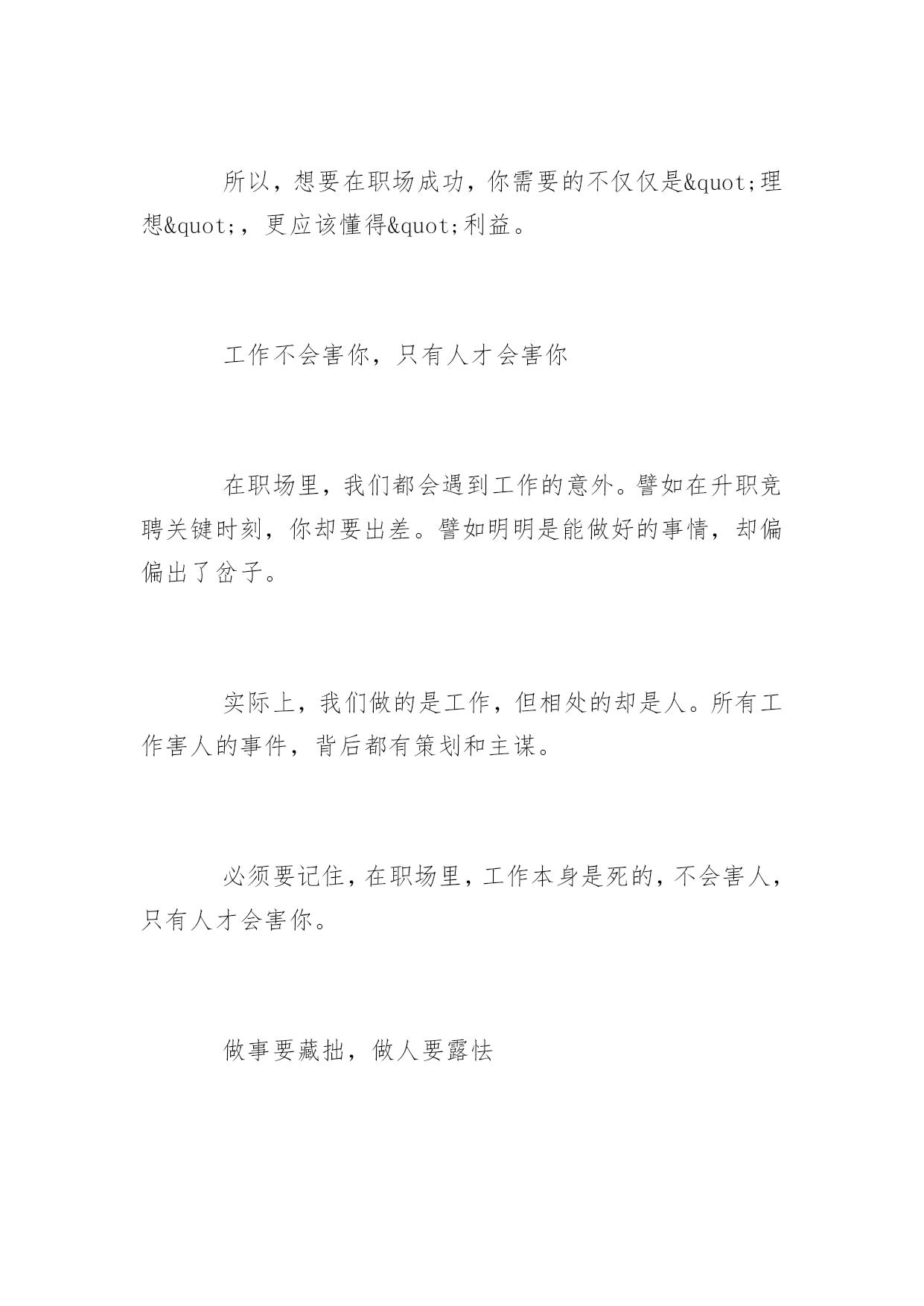 所以，想要在职场成功，你需要的不仅仅是&quot;理想&quot;，更应该懂得&quot;利益。

工作不会害你，只有人才会害你

在职场里，我们都会遇到工作的意外。譬如在升职竞聘关键时刻，你却要出差。譬如明明是能做好的事情，却偏偏出了岔子。

实际上，我们做的是工作，但相处的却是人。所有工作害人的事件，背后都有策划和主谋。

必须要记住，在职场里，工作本身是死的，不会害人，只有人才会害你。

做事要藏拙，做人要露怯